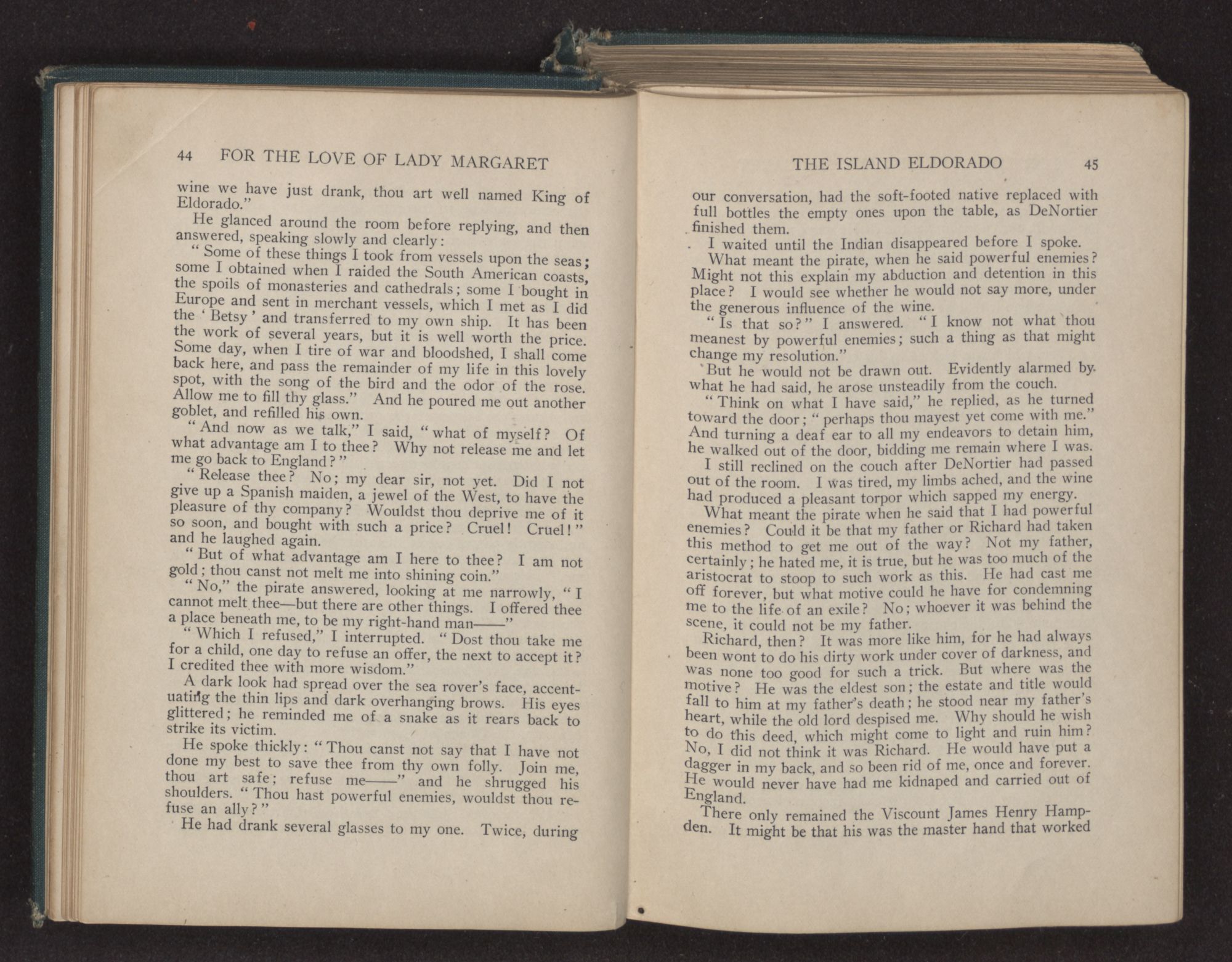 44 FOR THE LOVE OF LADY MARGARET

wine we have just drank, thou art well named King of Eldorado."

He glanced around the room before replying, and then answered, speaking slowly and clearly:

"Some of these things I took from vessels upon the seas; some I obtained when I raided the South American coasts, the spoils of monasteries and cathedrals; some I bought in Europe and sent in merchant vessels, which I met as I did the 'Betsy' and transferred to my own ship. It has been the work of several years, but it is well worth the price. Some day, when I tire of war and bloodshed, I shall come back here, and pass the remainder of my life in this lovely spot, with the song of the bird and the odor of the rose. Allow me to fill thy glass." And he poured me out another goblet, and refilled his own.

"And now as we talk," I said, "what of myself? Of what advantage am I to thee? Why not release me and let me go back to England?"

"Release thee? No; my dear sir, not yet. Did I not give up a Spanish maiden, a jewel of the West, to have the pleasure of thy company? Wouldst thou deprive me of it so soon, and bought with such a price? Cruel! Cruel!" and he laughed again.

"But of what advantage am I here to thee? I am not gold; thou canst not melt me into shining coin."

"No," the pirate answered, looking at me narrowly, "I cannot melt thee—but there are other things. I offered thee a place beneath me, to be my right-hand man——"

"Which I refused," I interrupted. "Dost thou take me for a child, one day to refuse an offer, the next to accept it? I credited thee with more wisdom."

A dark look had spread over the sea rover's face, accentuating the thin lips and dark overhanging brows. His eyes glittered; he reminded me of a snake as it rears back to strike its victim.

He spoke thickly: "Thou canst not say that I have not done my best to save thee from thy own folly. Join me, thou art safe; refuse me——" and he shrugged his shoulders. "Thou hast powerful enemies, wouldst thou refuse an ally?"

He had drank several glasses to my one. Twice, during

THE ISLAND ELDORADO 45

our conversation, had the soft-footed native replaced with full bottles the empty ones upon the table, as DeNortier finished them.

I waited until the Indian disappeared before I spoke.

What meant the pirate, when he said powerful enemies? Might not this explain my abduction and detention in this place? I would see whether he would not say more, under the generous influence of the wine.

"Is that so?" I answered. "I know not what thou meanest by powerful enemies; such a thing as that might change my resolution."

But he would not be drawn out. Evidently alarmed by what he had said, he arose unsteadily from the couch.

"Think on what I have said," he replied, as he turned toward the door; "perhaps thou mayest yet come with me." And turning a deaf ear to all my endeavors to detain him, he walked out of the door, bidding me remain where I was.

I still reclined on the couch after DeNortier had passed out of the room. I was tired, my limbs ached, and the wine had produced a pleasant torpor which sapped my energy.

What meant the pirate when he said that I had powerful enemies? Could it be that my father or Richard had taken this method to get me out of the way? Not my father, certainly; he hated me, it is true, but he was too much of the aristocrat to stoop to such work as this. He had cast me off forever, but what motive could he have for condemning me to the life of an exile? No; whoever it was behind the scene, it could not be my father.

Richard, then? It was more like him, for he had always been wont to do his dirty work under cover of darkness, and was none too good for such a trick. But where was the motive? He was the eldest son; the estate and title would fall to him at my father's death; he stood near my father's heart, while the old lord despised me. Why should he wish to do this deed, which might come to light and ruin him? No, I did not think it was Richard. He would have put a dagger in my back, and so been rid of me, once and forever. He would never have had me kidnaped and carried out of England.

There only remained the Viscount James Henry Hampden. It might be that his was the master hand that worked